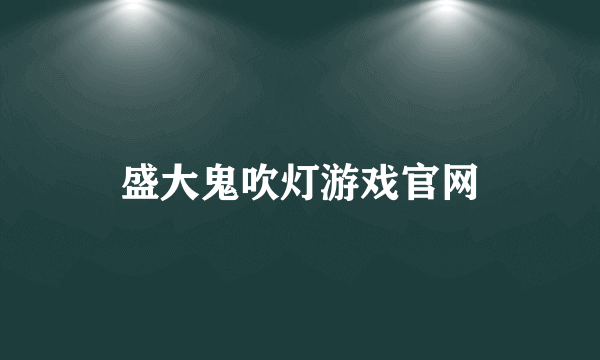 盛大鬼吹灯游戏官网